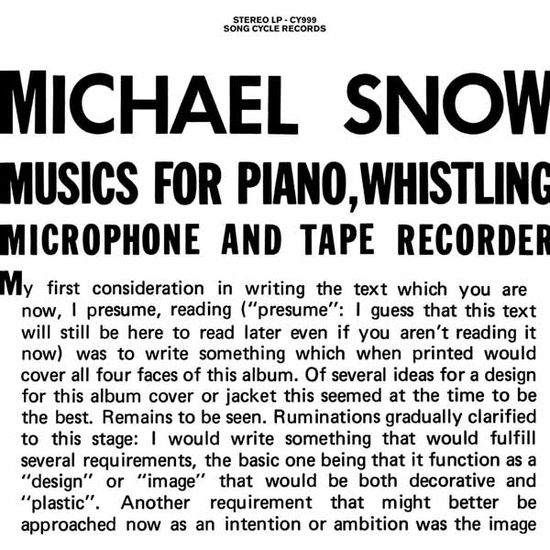 STEREO LP - CY999
SONG CYCLE RECORDS

MICHAEL SNOW

MUSICS FOR PIANO, WHISTLING

MICROPHONE AND TAPE RECORDER

My first consideration in writing the text which you are now, I presume, reading ("presume": I guess that this text will still be here to read later even if you aren't reading it now) was to write something which when printed would cover all four faces of this album. Of several ideas for a design for this album cover or jacket this seemed at the time to be the best. Remains to be seen. Ruminations gradually clarified to this stage: I would write something that would fulfill several requirements, the basic one being that it function as a "design" or "image" that would be both decorative and "plastic". Another requirement that might better be approached now as an intention or ambition was the image